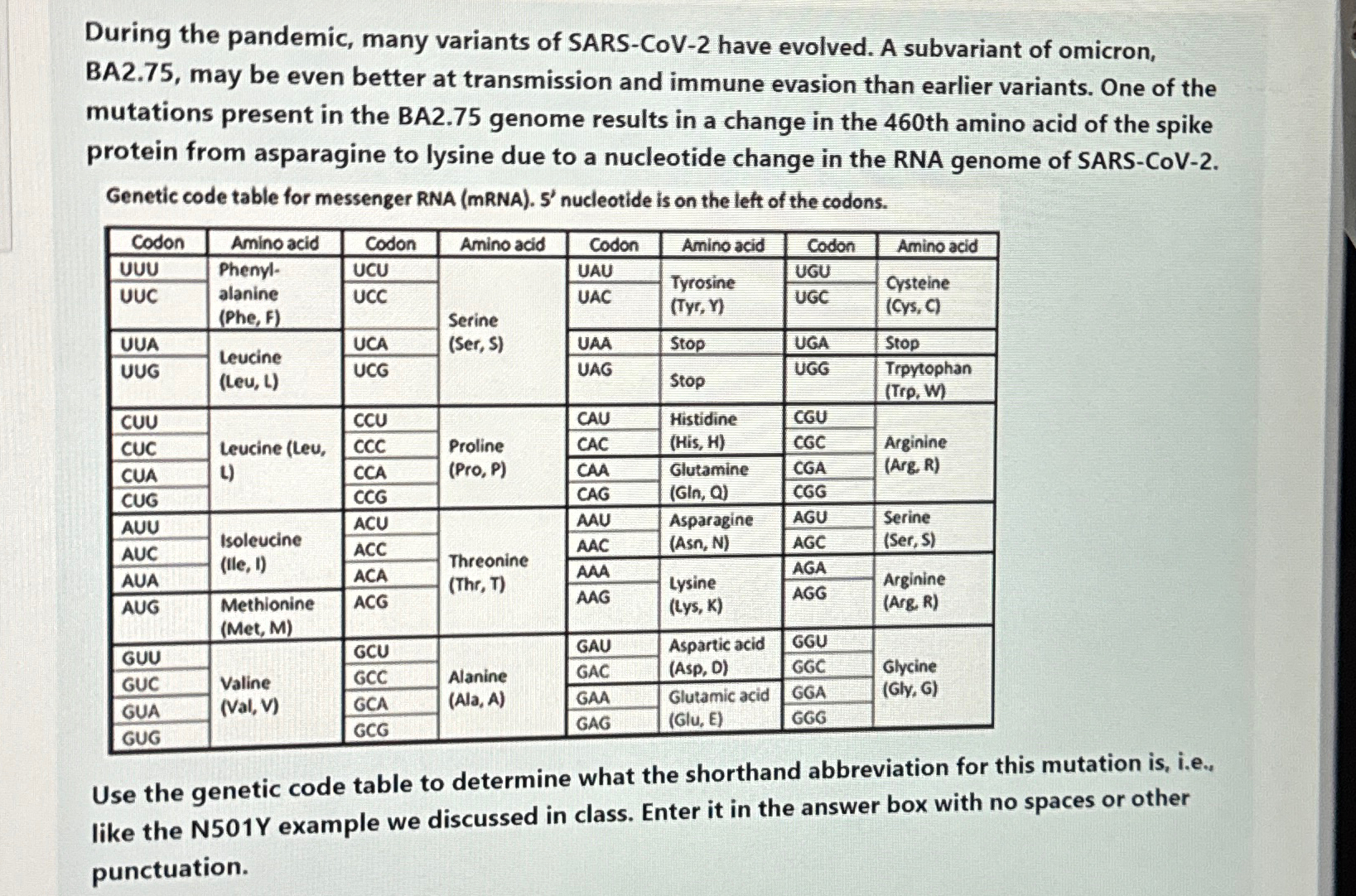 During the pandemic, many variants of SARS-CoV-2 have evolved. A subvariant of omicron, BA2.75, may be even better at transmission and immune evasion than earlier variants. One of the mutations present in the BA2.75 genome results in a change in the 460th amino acid of the spike protein from asparagine to lysine due to a nucleotide change in the RNA genome of SARS-CoV-2.

Genetic code table for messenger RNA (mRNA). 5' nucleotide is on the left of the codons.

| Codon | Amino acid | Codon | Amino acid | Codon | Amino acid | Codon | Amino acid |
|---|---|---|---|---|---|---|---|
| UUU | Phenyl-alanine (Phe, F) | UCU | Serine (Ser, S) | UAU | Tyrosine (Tyr, Y) | UGU | Cysteine (Cys, C) |
| UUC | | UCC | | UAC | | UGC | |
| UUA | Leucine (Leu, L) | UCA | | UAA | Stop | UGA | Stop |
| UUG | | UCG | | UAG | Stop | UGG | Trpytophan (Trp, W) |
| CUU | Leucine (Leu, L) | CCU | Proline (Pro, P) | CAU | Histidine (His, H) | CGU | Arginine (Arg, R) |
| CUC | | CCC | | CAC | | CGC | |
| CUA | | CCA | | CAA | Glutamine (Gln, Q) | CGA | |
| CUG | | CCG | | CAG | | CGG | |
| AUU | Isoleucine (Ile, I) | ACU | Threonine (Thr, T) | AAU | Asparagine (Asn, N) | AGU | Serine (Ser, S) |
| AUC | | ACC | | AAC | | AGC | |
| AUA | | ACA | | AAA | Lysine (Lys, K) | AGA | Arginine (Arg, R) |
| AUG | Methionine (Met, M) | ACG | | AAG | | AGG | |
| GUU | Valine (Val, V) | GCU | Alanine (Ala, A) | GAU | Aspartic acid (Asp, D) | GGU | Glycine (Gly, G) |
| GUC | | GCC | | GAC | | GGC | |
| GUA | | GCA | | GAA | Glutamic acid (Glu, E) | GGA | |
| GUG | | GCG | | GAG | | GGG | |

Use the genetic code table to determine what the shorthand abbreviation for this mutation is, i.e., like the N501Y example we discussed in class. Enter it in the answer box with no spaces or other punctuation.